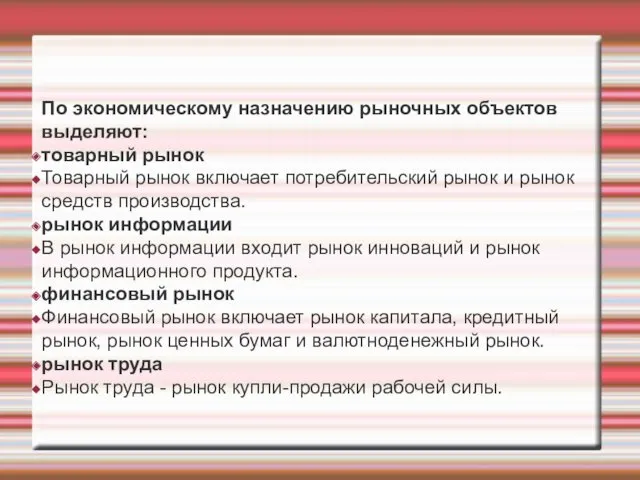 По экономическому назначению рыночных объектов выделяют:

товарный рынок

Товарный рынок включает потребительский рынок и рынок средств производства.

рынок информации

В рынок информации входит рынок инноваций и рынок информационного продукта.

финансовый рынок

Финансовый рынок включает рынок капитала, кредитный рынок, рынок ценных бумаг и валютноденежный рынок.

рынок труда

Рынок труда - рынок купли-продажи рабочей силы.